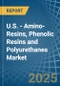 REPORT

U.S. - Amino-Resins, Phenolic Resins and Polyurethanes Market

2025